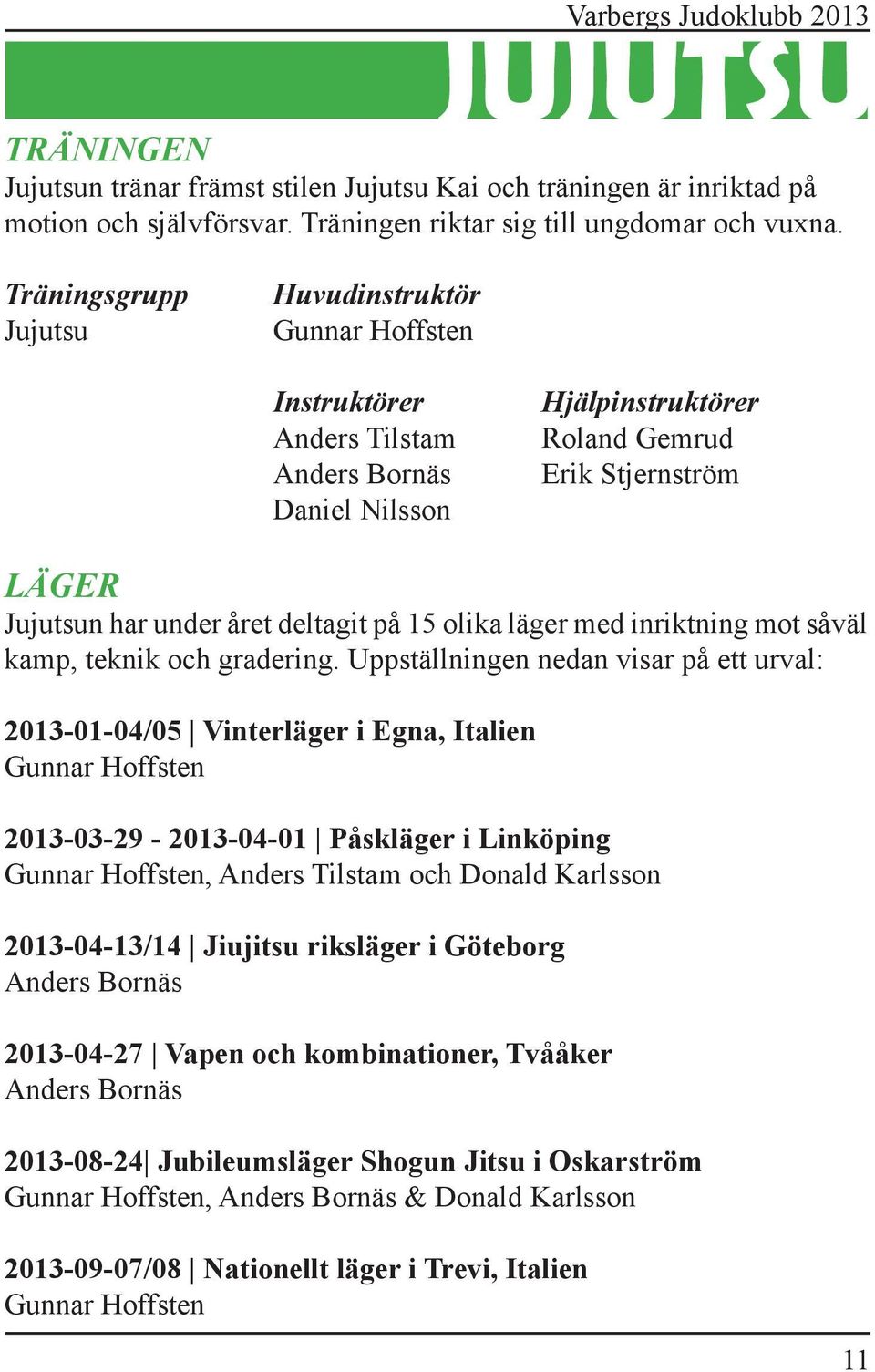 Varbergs Judoklubb 2013

JUJUTSU

TRÄNINGEN
Jujutsun tränar främst stilen Jujutsu Kai och träningen är inriktad på motion och självförsvar. Träningen riktar sig till ungdomar och vuxna.

Träningsgrupp
Jujutsu

Huvudinstruktör
Gunnar Hoffsten

Instruktörer
Anders Tilstam
Anders Bornäs
Daniel Nilsson

Hjälpinstruktörer
Roland Gemrud
Erik Stjernström

LÄGER
Jujutsun har under året deltagit på 15 olika läger med inriktning mot såväl kamp, teknik och gradering. Uppställningen nedan visar på ett urval:

2013-01-04/05 | Vinterläger i Egna, Italien
Gunnar Hoffsten

2013-03-29 - 2013-04-01 | Påskläger i Linköping
Gunnar Hoffsten, Anders Tilstam och Donald Karlsson

2013-04-13/14 | Jiujitsu riksläger i Göteborg
Anders Bornäs

2013-04-27 | Vapen och kombinationer, Tvååker
Anders Bornäs

2013-08-24| Jubileumsläger Shogun Jitsu i Oskarström
Gunnar Hoffsten, Anders Bornäs & Donald Karlsson

2013-09-07/08 | Nationellt läger i Trevi, Italien
Gunnar Hoffsten

11